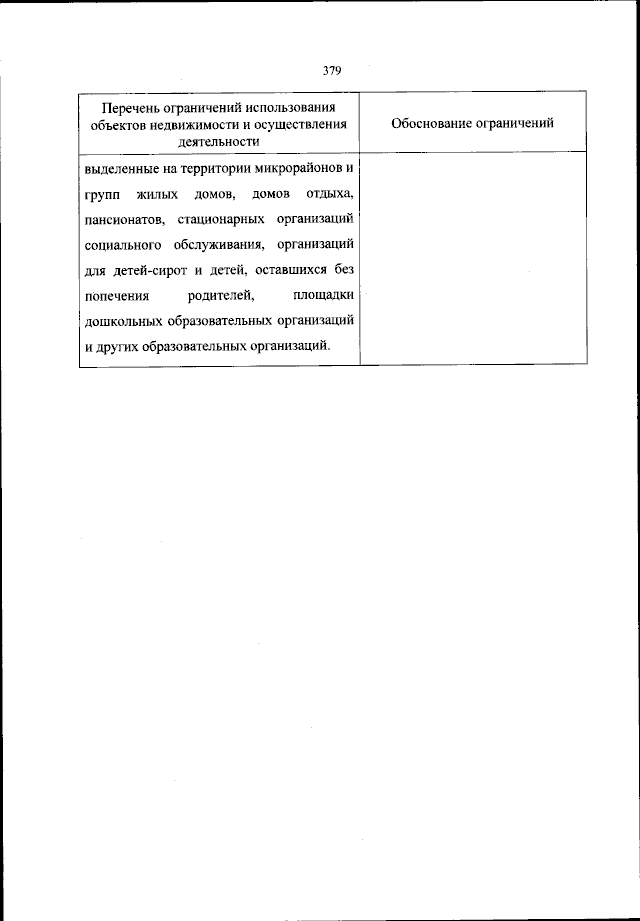 379

| Перечень ограничений использования объектов недвижимости и осуществления деятельности | Обоснование ограничений |
|---|---|
| выделенные на территории микрорайонов и групп жилых домов, домов отдыха, пансионатов, стационарных организаций социального обслуживания, организаций для детей-сирот и детей, оставшихся без попечения родителей, площадки дошкольных образовательных организаций и других образовательных организаций. | |